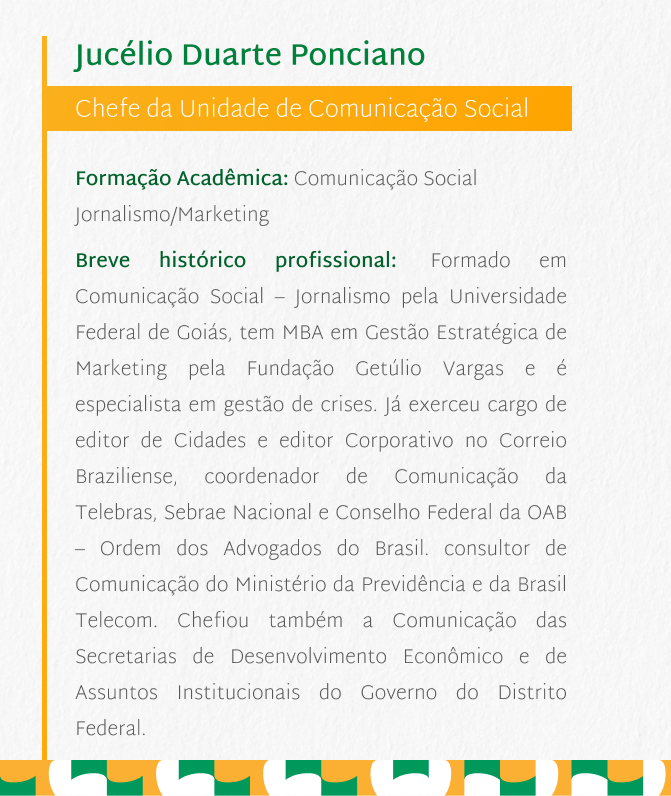 Jucélio Duarte Ponciano

Chefe da Unidade de Comunicação Social

Formação Acadêmica: Comunicação Social Jornalismo/Marketing

Breve histórico profissional: Formado em Comunicação Social – Jornalismo pela Universidade Federal de Goiás, tem MBA em Gestão Estratégica de Marketing pela Fundação Getúlio Vargas e é especialista em gestão de crises. Já exerceu cargo de editor de Cidades e editor Corporativo no Correio Braziliense, coordenador de Comunicação da Telebras, Sebrae Nacional e Conselho Federal da OAB – Ordem dos Advogados do Brasil. consultor de Comunicação do Ministério da Previdência e da Brasil Telecom. Chefiou também a Comunicação das Secretarias de Desenvolvimento Econômico e de Assuntos Institucionais do Governo do Distrito Federal.